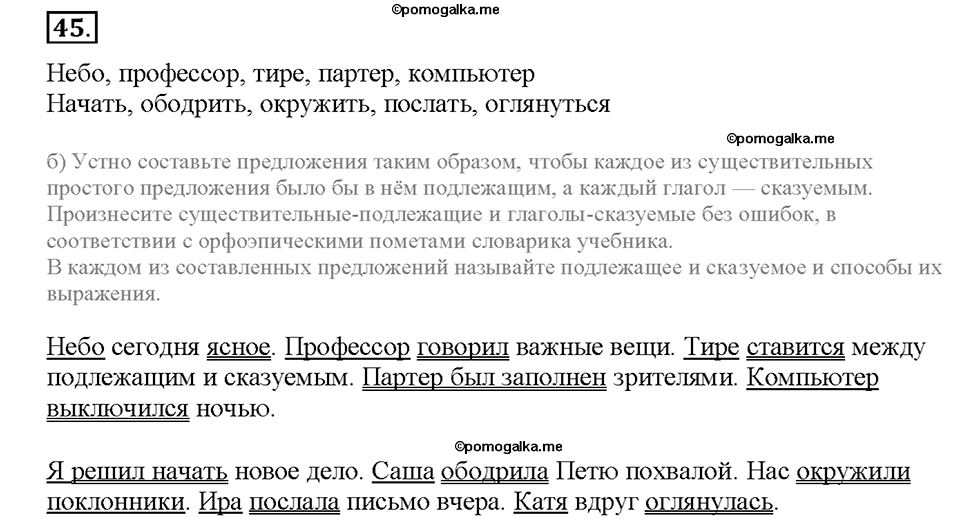 45.

©pomogalka.me

Небо, профессор, тире, партер, компьютер
Начать, ободрить, окружить, послать, оглянуться

©pomogalka.me

б) Устно составьте предложения таким образом, чтобы каждое из существительных простого предложения было бы в нём подлежащим, а каждый глагол — сказуемым. Произнесите существительные-подлежащие и глаголы-сказуемые без ошибок, в соответствии с орфоэпическими пометами словарика учебника.
В каждом из составленных предложений называйте подлежащее и сказуемое и способы их выражения.

Небо сегодня ясное. Профессор говорил важные вещи. Тире ставится между подлежащим и сказуемым. Партер был заполнен зрителями. Компьютер выключился ночью.

©pomogalka.me

Я решил начать новое дело. Саша ободрила Петю похвалой. Нас окружили поклонники. Ира послала письмо вчера. Катя вдруг оглянулась.